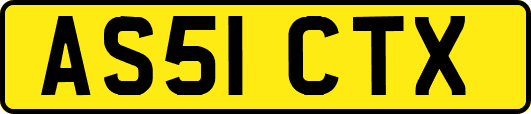 AS51 CTX